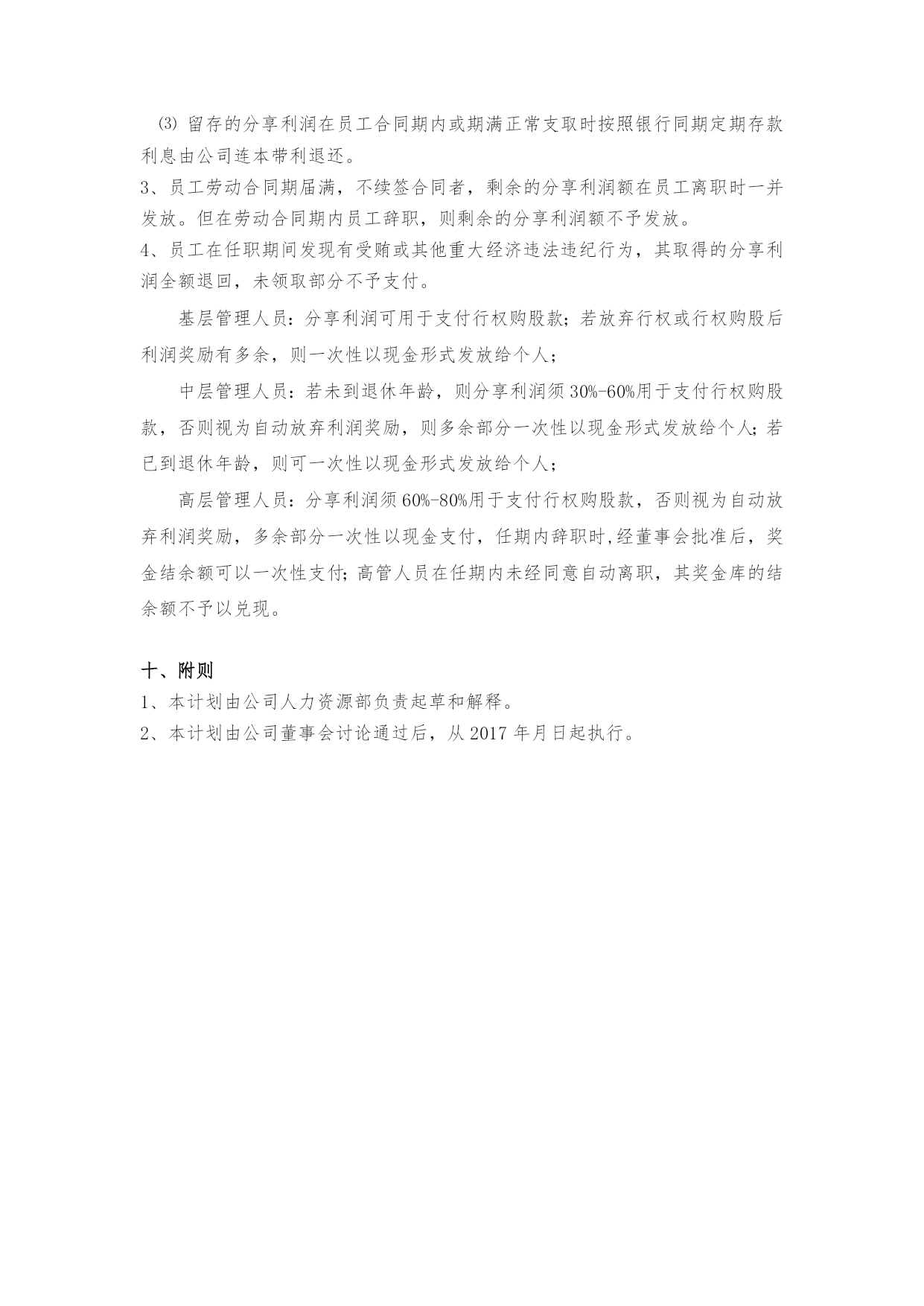 ⑶ 留存的分享利润在员工合同期内或期满正常支取时按照银行同期定期存款利息由公司连本带利退还。
3、员工劳动合同期届满，不续签合同者，剩余的分享利润额在员工离职时一并发放。但在劳动合同期内员工辞职，则剩余的分享利润额不予发放。
4、员工在任职期间发现有受贿或其他重大经济违法违纪行为，其取得的分享利润全额退回，未领取部分不予支付。

基层管理人员：分享利润可用于支付行权购股款；若放弃行权或行权购股后利润奖励有多余，则一次性以现金形式发放给个人；

中层管理人员：若未到退休年龄，则分享利润须 30%-60%用于支付行权购股款，否则视为自动放弃利润奖励，则多余部分一次性以现金形式发放给个人；若已到退休年龄，则可一次性以现金形式发放给个人；

高层管理人员：分享利润须 60%-80%用于支付行权购股款，否则视为自动放弃利润奖励，多余部分一次性以现金支付，任期内辞职时，经董事会批准后，奖金结余额可以一次性支付；高管人员在任期内未经同意自动离职，其奖金库的结余额不予以兑现。

十、附则
1、本计划由公司人力资源部负责起草和解释。
2、本计划由公司董事会讨论通过后，从 2017 年月日起执行。